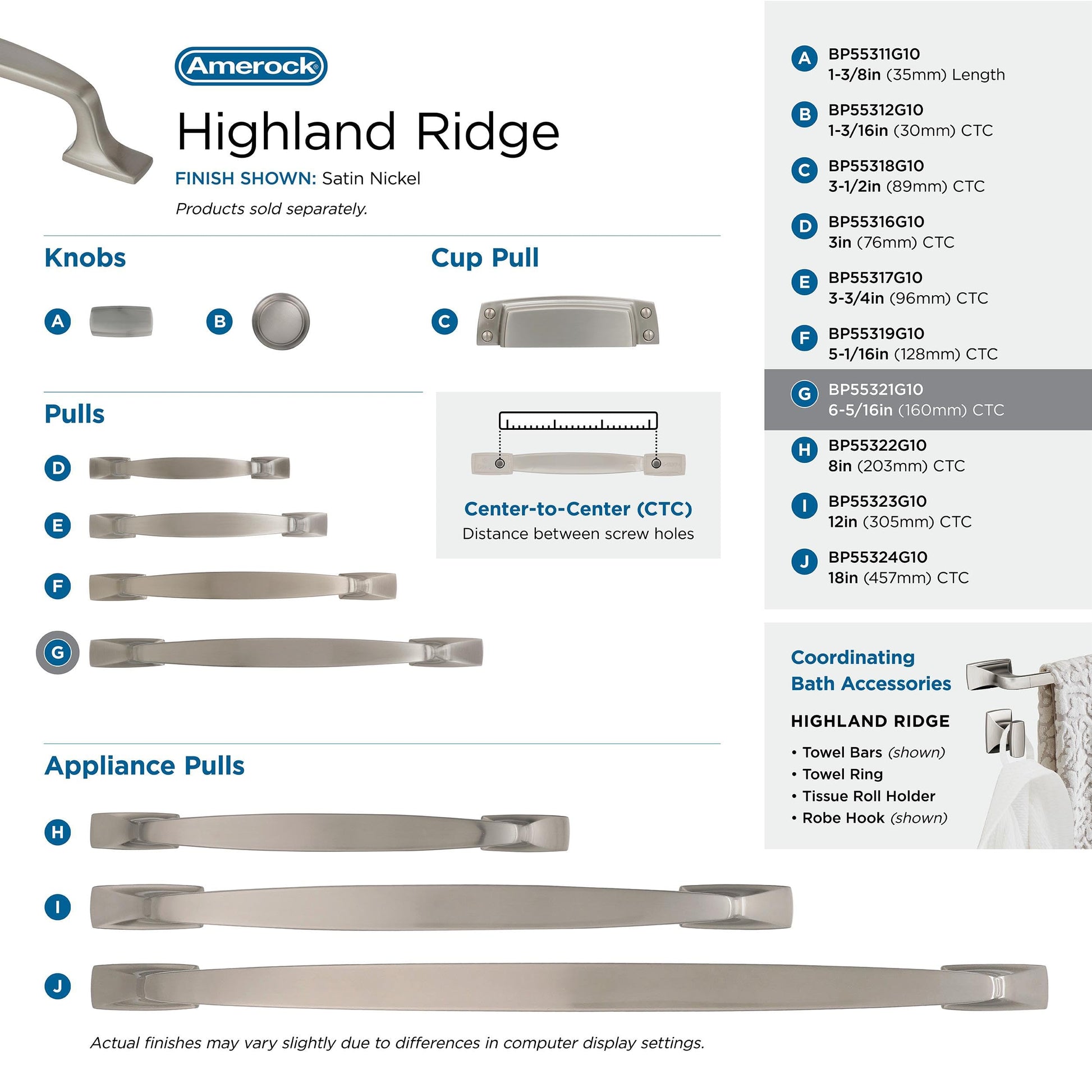 Amerock®

Highland Ridge

FINISH SHOWN: Satin Nickel

Products sold separately.

Knobs

A

B

Cup Pull

C

Pulls

D

E

F

G

Center-to-Center (CTC)
Distance between screw holes

Appliance Pulls

H

I

J

Actual finishes may vary slightly due to differences in computer display settings.

A BP55311G10
1-3/8in (35mm) Length

B BP55312G10
1-3/16in (30mm) CTC

C BP55318G10
3-1/2in (89mm) CTC

D BP55316G10
3in (76mm) CTC

E BP55317G10
3-3/4in (96mm) CTC

F BP55319G10
5-1/16in (128mm) CTC

G BP55321G10
6-5/16in (160mm) CTC

H BP55322G10
8in (203mm) CTC

I BP55323G10
12in (305mm) CTC

J BP55324G10
18in (457mm) CTC

Coordinating
Bath Accessories

HIGHLAND RIDGE

• Towel Bars (shown)
• Towel Ring
• Tissue Roll Holder
• Robe Hook (shown)